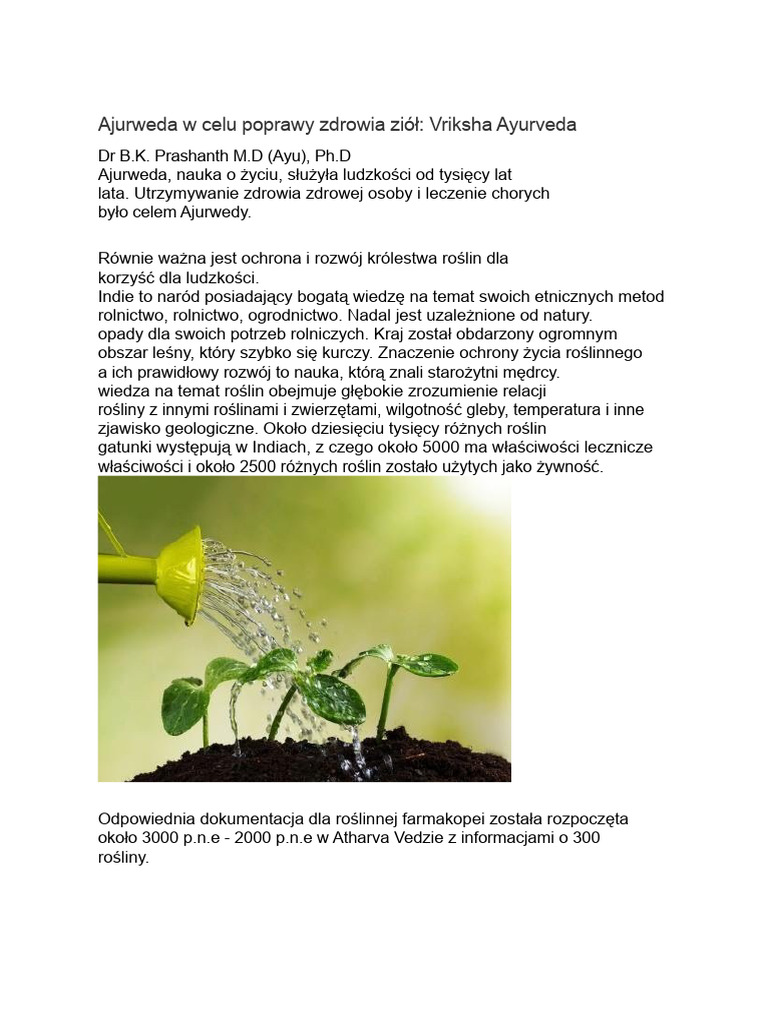 Ajurweda w celu poprawy zdrowia ziół: Vriksha Ayurveda

Dr B.K. Prashanth M.D (Ayu), Ph.D

Ajurweda, nauka o życiu, służyła ludzkości od tysięcy lat lata. Utrzymywanie zdrowia zdrowej osoby i leczenie chorych było celem Ajurwedy.

Równie ważna jest ochrona i rozwój królestwa roślin dla korzyść dla ludzkości.

Indie to naród posiadający bogatą wiedzę na temat swoich etnicznych metod rolnictwo, rolnictwo, ogrodnictwo. Nadal jest uzależnione od natury. opady dla swoich potrzeb rolniczych. Kraj został obdarzony ogromnym obszar leśny, który szybko się kurczy. Znaczenie ochrony życia roślinnego a ich prawidłowy rozwój to nauka, którą znali starożytni mędrcy. wiedza na temat roślin obejmuje głębokie zrozumienie relacji rośliny z innymi roślinami i zwierzętami, wilgotność gleby, temperatura i inne zjawisko geologiczne. Około dziesięciu tysięcy różnych roślin gatunki występują w Indiach, z czego około 5000 ma właściwości lecznicze właściwości i około 2500 różnych roślin zostało użytych jako żywność.

Odpowiednia dokumentacja dla roślinnej farmakopei została rozpoczęta około 3000 p.n.e - 2000 p.n.e w Atharva Vedzie z informacjami o 300 rośliny.